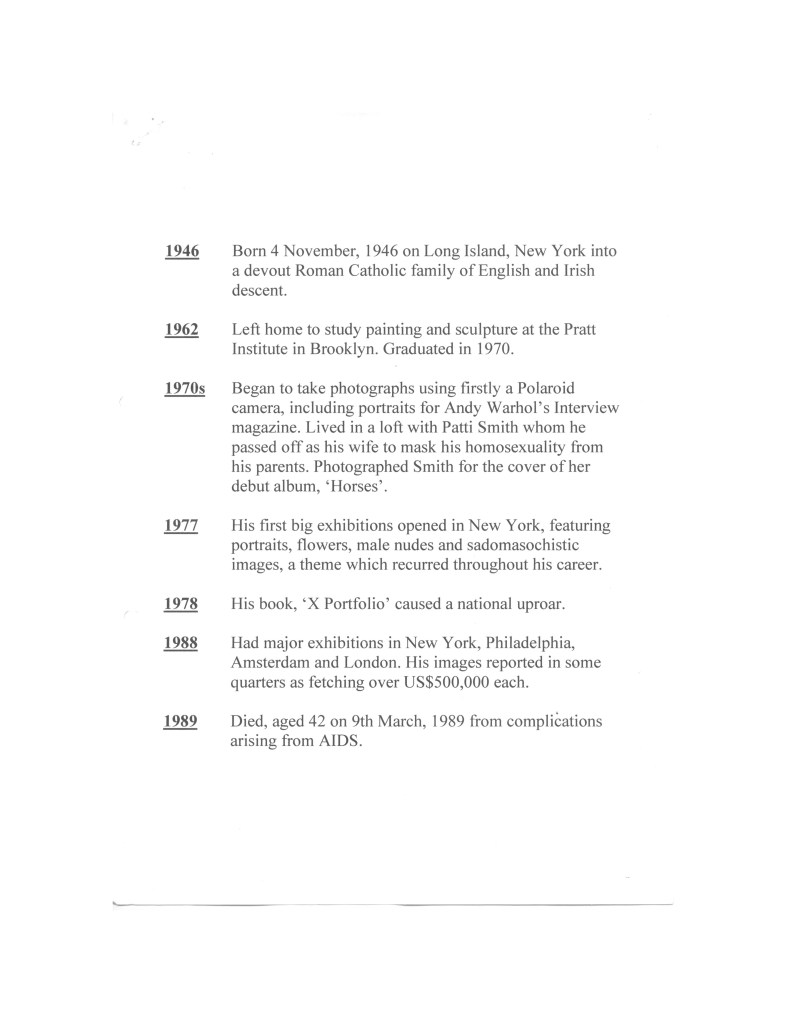 1946 Born 4 November, 1946 on Long Island, New York into a devout Roman Catholic family of English and Irish descent.

1962 Left home to study painting and sculpture at the Pratt Institute in Brooklyn. Graduated in 1970.

1970s Began to take photographs using firstly a Polaroid camera, including portraits for Andy Warhol's Interview magazine. Lived in a loft with Patti Smith whom he passed off as his wife to mask his homosexuality from his parents. Photographed Smith for the cover of her debut album, 'Horses'.

1977 His first big exhibitions opened in New York, featuring portraits, flowers, male nudes and sadomasochistic images, a theme which recurred throughout his career.

1978 His book, 'X Portfolio' caused a national uproar.

1988 Had major exhibitions in New York, Philadelphia, Amsterdam and London. His images reported in some quarters as fetching over US$500,000 each.

1989 Died, aged 42 on 9th March, 1989 from complications arising from AIDS.